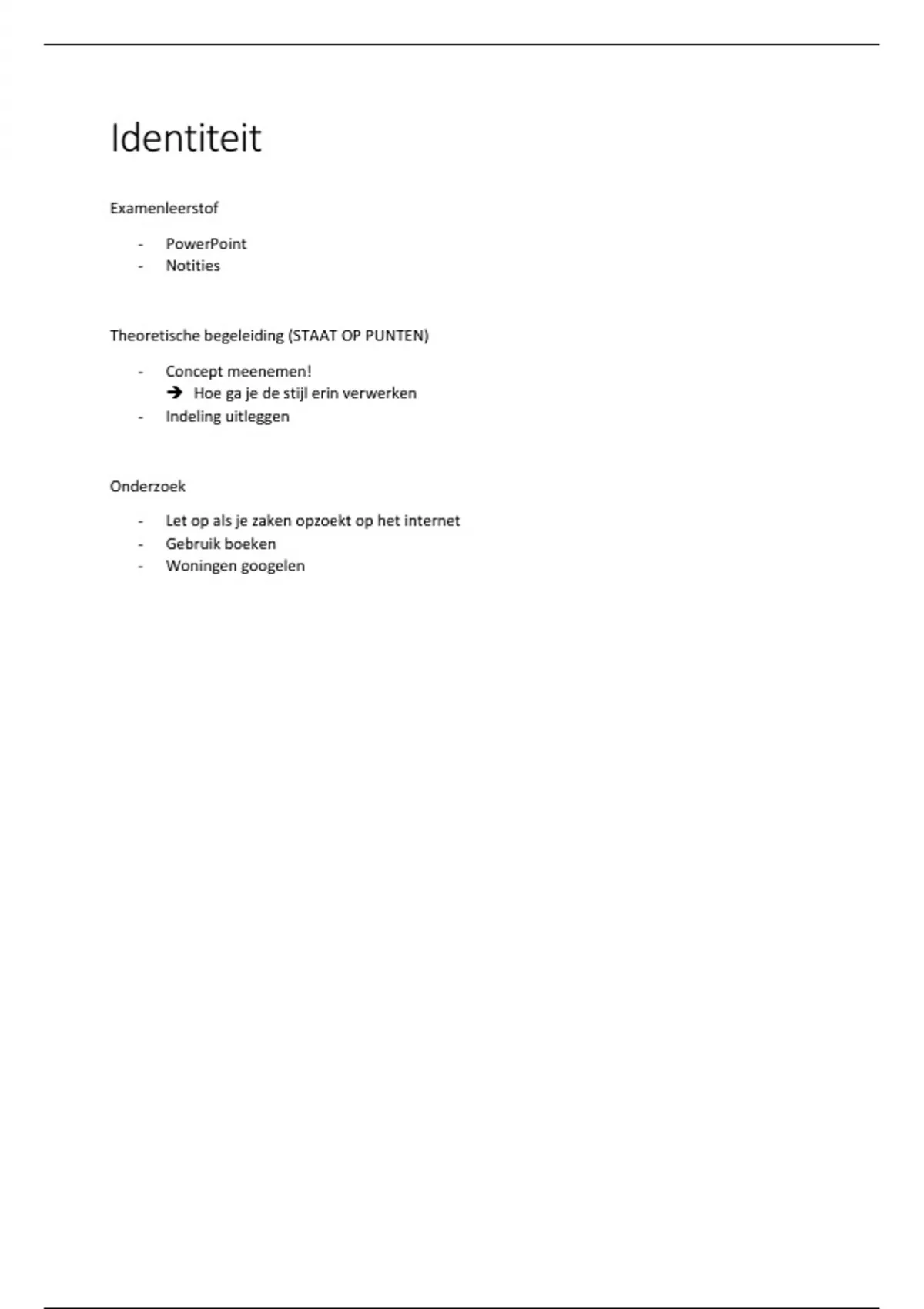 Identiteit

Examenleerstof

- PowerPoint
- Notities

Theoretische begeleiding (STAAT OP PUNTEN)

- Concept meenemen!
→ Hoe ga je de stijl erin verwerken
- Indeling uitleggen

Onderzoek

- Let op als je zaken opzoekt op het internet
- Gebruik boeken
- Woningen googelen